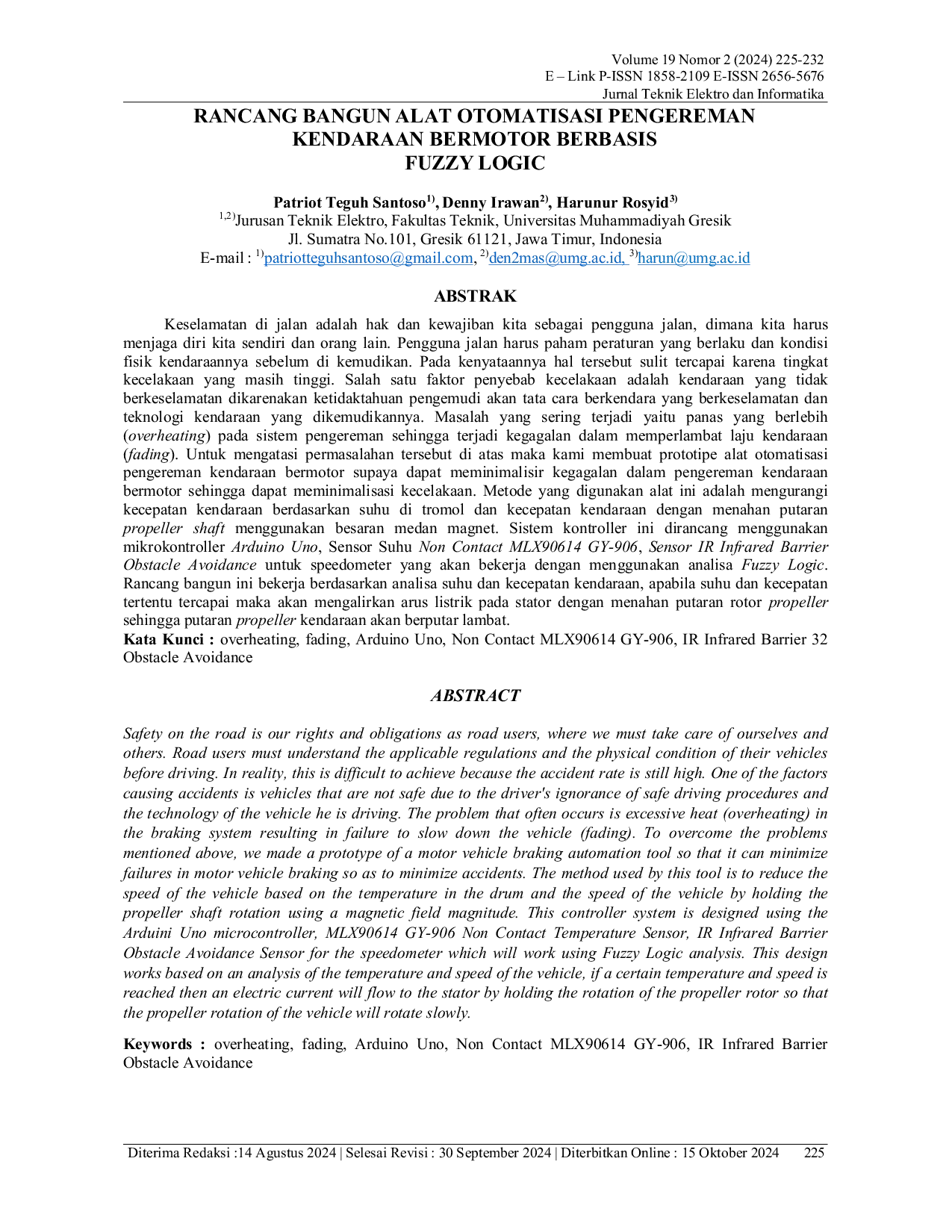 Volume 19 Nomor 2 (2024) 225-232
E – Link P-ISSN 1858-2109 E-ISSN 2656-5676
Jurnal Teknik Elektro dan Informatika

RANCANG BANGUN ALAT OTOMATISASI PENGEREMAN KENDARAAN BERMOTOR BERBASIS FUZZY LOGIC

Patriot Teguh Santoso$^{1)}$, Denny Irawan$^{2)}$, Harunur Rosyid$^{3)}$
$^{1,2)}$Jurusan Teknik Elektro, Fakultas Teknik, Universitas Muhammadiyah Gresik
Jl. Sumatra No.101, Gresik 61121, Jawa Timur, Indonesia
E-mail : $^{1)}$patriotteguhsantoso@gmail.com, $^{2)}$den2mas@umg.ac.id, $^{3)}$harun@umg.ac.id

ABSTRAK

Keselamatan di jalan adalah hak dan kewajiban kita sebagai pengguna jalan, dimana kita harus menjaga diri kita sendiri dan orang lain. Pengguna jalan harus paham peraturan yang berlaku dan kondisi fisik kendaraannya sebelum di kemudikan. Pada kenyataannya hal tersebut sulit tercapai karena tingkat kecelakaan yang masih tinggi. Salah satu faktor penyebab kecelakaan adalah kendaraan yang tidak berkeselamatan dikarenakan ketidaktahuan pengemudi akan tata cara berkendara yang berkeselamatan dan teknologi kendaraan yang dikemudikannya. Masalah yang sering terjadi yaitu panas yang berlebih (overheating) pada sistem pengereman sehingga terjadi kegagalan dalam memperlambat laju kendaraan (fading). Untuk mengatasi permasalahan tersebut di atas maka kami membuat prototipe alat otomatisasi pengereman kendaraan bermotor supaya dapat meminimalisir kegagalan dalam pengereman kendaraan bermotor sehingga dapat meminimalisasi kecelakaan. Metode yang digunakan alat ini adalah mengurangi kecepatan kendaraan berdasarkan suhu di tromol dan kecepatan kendaraan dengan menahan putaran propeller shaft menggunakan besaran medan magnet. Sistem kontroller ini dirancang menggunakan mikrokontroller Arduino Uno, Sensor Suhu Non Contact MLX90614 GY-906, Sensor IR Infrared Barrier Obstacle Avoidance untuk speedometer yang akan bekerja dengan menggunakan analisa Fuzzy Logic. Rancang bangun ini bekerja berdasarkan analisa suhu dan kecepatan kendaraan, apabila suhu dan kecepatan tertentu tercapai maka akan mengalirkan arus listrik pada stator dengan menahan putaran rotor propeller sehingga putaran propeller kendaraan akan berputar lambat.
Kata Kunci : overheating, fading, Arduino Uno, Non Contact MLX90614 GY-906, IR Infrared Barrier 32 Obstacle Avoidance

ABSTRACT

Safety on the road is our rights and obligations as road users, where we must take care of ourselves and others. Road users must understand the applicable regulations and the physical condition of their vehicles before driving. In reality, this is difficult to achieve because the accident rate is still high. One of the factors causing accidents is vehicles that are not safe due to the driver's ignorance of safe driving procedures and the technology of the vehicle he is driving. The problem that often occurs is excessive heat (overheating) in the braking system resulting in failure to slow down the vehicle (fading). To overcome the problems mentioned above, we made a prototype of a motor vehicle braking automation tool so that it can minimize failures in motor vehicle braking so as to minimize accidents. The method used by this tool is to reduce the speed of the vehicle based on the temperature in the drum and the speed of the vehicle by holding the propeller shaft rotation using a magnetic field magnitude. This controller system is designed using the Arduini Uno microcontroller, MLX90614 GY-906 Non Contact Temperature Sensor, IR Infrared Barrier Obstacle Avoidance Sensor for the speedometer which will work using Fuzzy Logic analysis. This design works based on an analysis of the temperature and speed of the vehicle, if a certain temperature and speed is reached then an electric current will flow to the stator by holding the rotation of the propeller rotor so that the propeller rotation of the vehicle will rotate slowly.

Keywords : overheating, fading, Arduino Uno, Non Contact MLX90614 GY-906, IR Infrared Barrier Obstacle Avoidance

Diterima Redaksi :14 Agustus 2024 | Selesai Revisi : 30 September 2024 | Diterbitkan Online : 15 Oktober 2024 225